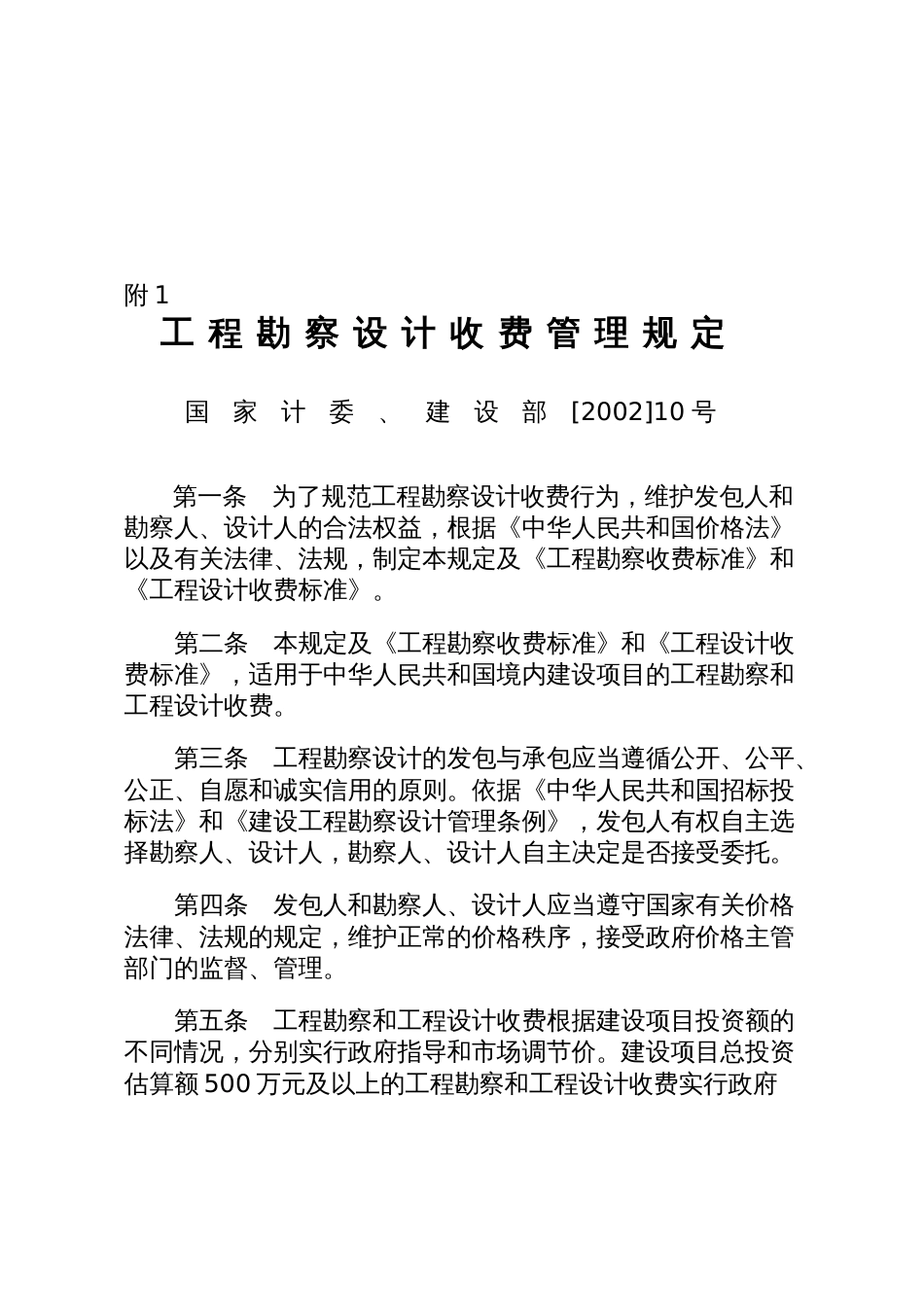 附 1

工程勘察设计收费管理规定

国家计委、建设部 [2002]10 号

第一条　为了规范工程勘察设计收费行为，维护发包人和勘察人、设计人的合法权益，根据《中华人民共和国价格法》以及有关法律、法规，制定本规定及《工程勘察收费标准》和《工程设计收费标准》。

第二条　本规定及《工程勘察收费标准》和《工程设计收费标准》，适用于中华人民共和国境内建设项目的工程勘察和工程设计收费。

第三条　工程勘察设计的发包与承包应当遵循公开、公平、公正、自愿和诚实信用的原则。依据《中华人民共和国招标投标法》和《建设工程勘察设计管理条例》，发包人有权自主选择勘察人、设计人，勘察人、设计人自主决定是否接受委托。

第四条　发包人和勘察人、设计人应当遵守国家有关价格法律、法规的规定，维护正常的价格秩序，接受政府价格主管部门的监督、管理。

第五条　工程勘察和工程设计收费根据建设项目投资额的不同情况，分别实行政府指导和市场调节价。建设项目总投资估算额 500 万元及以上的工程勘察和工程设计收费实行政府